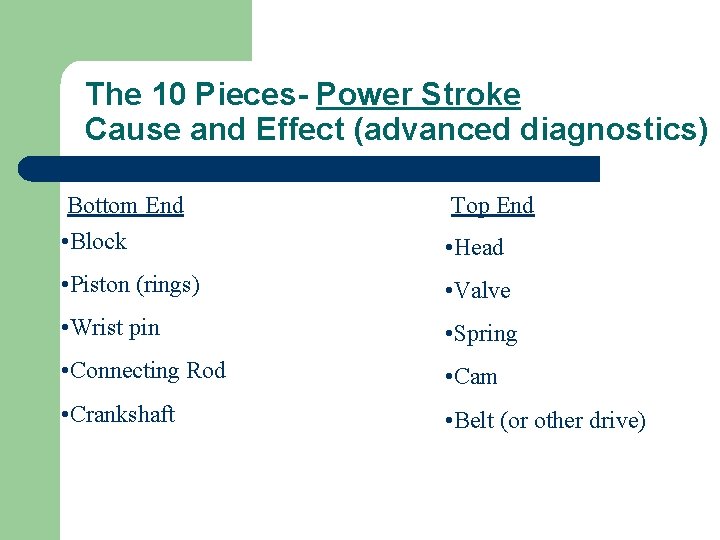 The 10 Pieces- Power Stroke
Cause and Effect (advanced diagnostics)

Bottom End

• Block

• Piston (rings)

• Wrist pin

• Connecting Rod

• Crankshaft

Top End

• Head

• Valve

• Spring

• Cam

• Belt (or other drive)